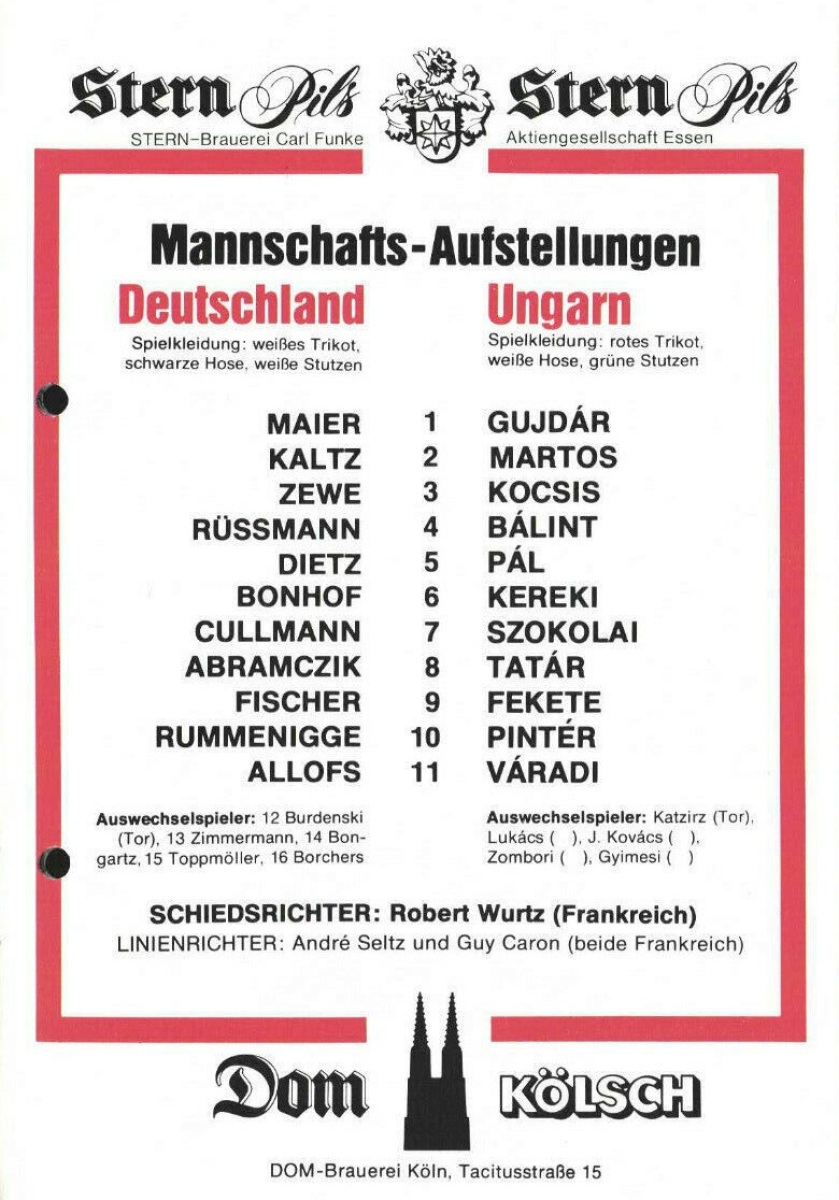 Stern Pils
STERN-Brauerei Carl Funke

Stern Pils
Aktiengesellschaft Essen

Mannschafts-Aufstellungen

Deutschland
Spielkleidung: weißes Trikot, schwarze Hose, weiße Stutzen

Ungarn
Spielkleidung: rotes Trikot, weiße Hose, grüne Stutzen

MAIER 1 GUJDÁR
KALTZ 2 MARTOS
ZEWE 3 KOCSIS
RÜSSMANN 4 BÁLINT
DIETZ 5 PÁL
BONHOF 6 KEREKI
CULLMANN 7 SZOKOLAI
ABRAMCZIK 8 TATÁR
FISCHER 9 FEKETE
RUMMENIGGE 10 PINTÉR
ALLOFS 11 VÁRADI

Auswechselspieler: 12 Burdenski (Tor), 13 Zimmermann, 14 Bongartz, 15 Toppmöller, 16 Borchers

Auswechselspieler: Katzirz (Tor), Lukács ( ), J. Kovács ( ), Zombori ( ), Gyimesi ( )

SCHIEDSRICHTER: Robert Wurtz (Frankreich)
LINIENRICHTER: André Seltz und Guy Caron (beide Frankreich)

Dom KÖLSCH

DOM-Brauerei Köln, Tacitusstraße 15